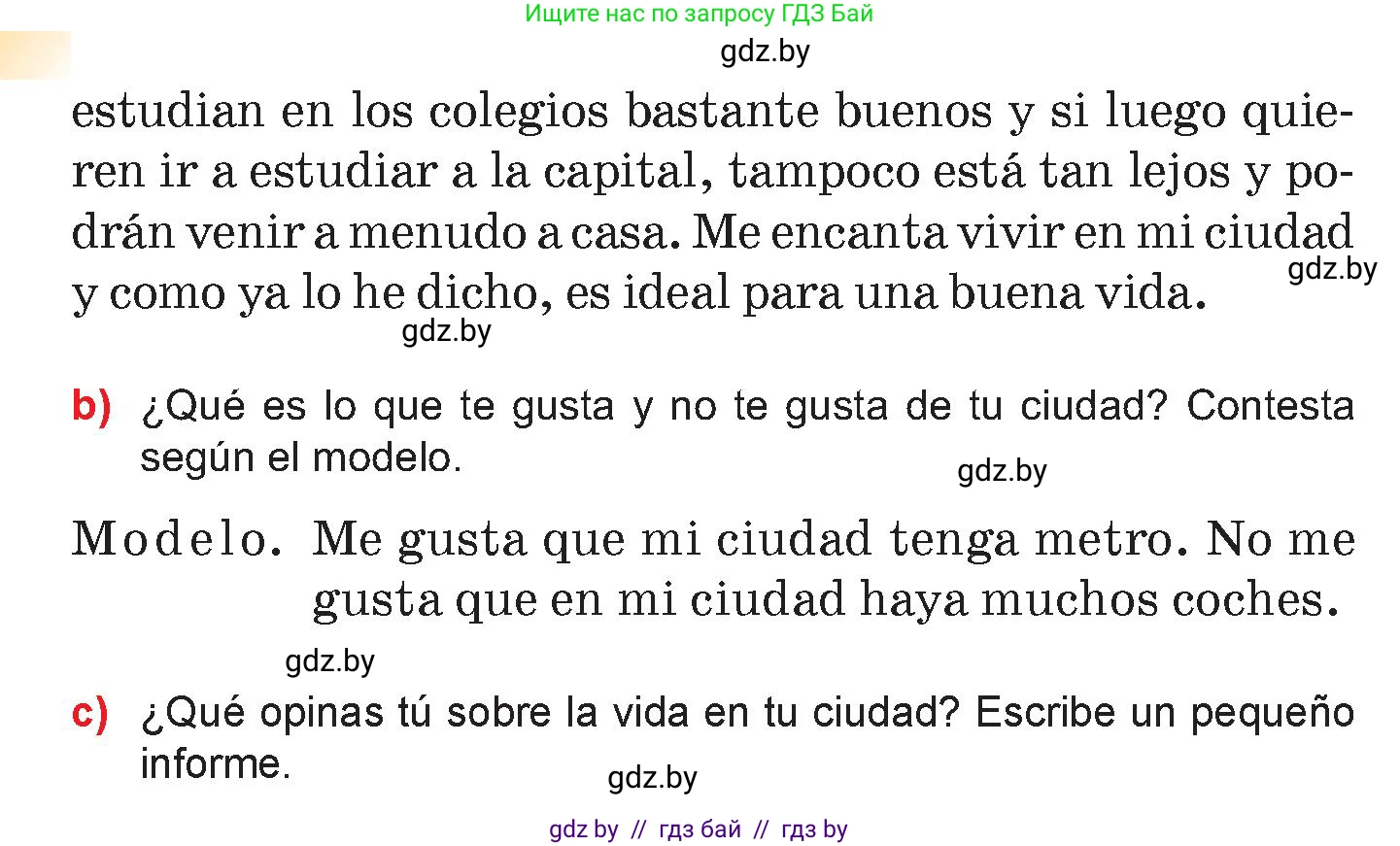 Ищите нас по запросу ГДЗ Бай

gdz.by

estudian en los colegios bastante buenos y si luego quieren ir a estudiar a la capital, tampoco está tan lejos y podrán venir a menudo a casa. Me encanta vivir en mi ciudad y como ya lo he dicho, es ideal para una buena vida.

gdz.by

gdz.by

b) ¿Qué es lo que te gusta y no te gusta de tu ciudad? Contesta según el modelo.

gdz.by

Modelo. Me gusta que mi ciudad tenga metro. No me gusta que en mi ciudad haya muchos coches.

gdz.by

c) ¿Qué opinas tú sobre la vida en tu ciudad? Escribe un pequeño informe.

gdz.by

gdz by // гдз бай // гдз by